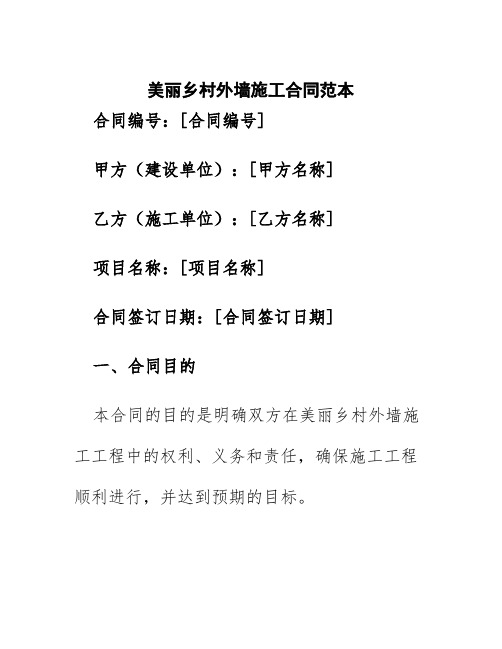 美丽乡村外墙施工合同范本

合同编号：[合同编号]

甲方（建设单位）：[甲方名称]

乙方（施工单位）：[乙方名称]

项目名称：[项目名称]

合同签订日期：[合同签订日期]

一、合同目的

本合同的目的是明确双方在美丽乡村外墙施工工程中的权利、义务和责任，确保施工工程顺利进行，并达到预期的目标。